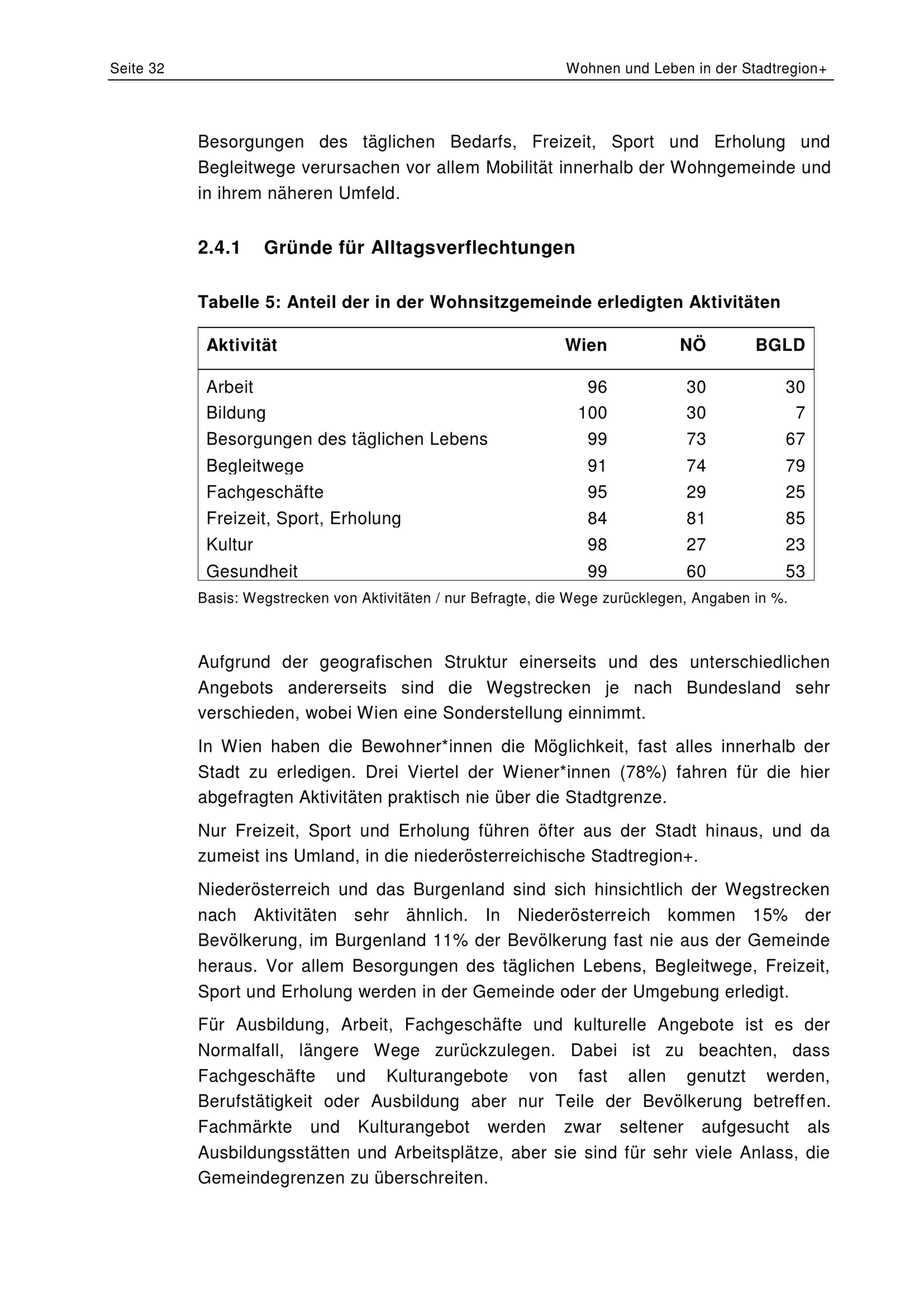 Seite 32

Wohnen und Leben in der Stadtregion+

Besorgungen des täglichen Bedarfs, Freizeit, Sport und Erholung und Begleitwege verursachen vor allem Mobilität innerhalb der Wohngemeinde und in ihrem näheren Umfeld.

2.4.1 Gründe für Alltagsverflechtungen

Tabelle 5: Anteil der in der Wohnsitzgemeinde erledigten Aktivitäten

| Aktivität | Wien | NÖ | BGLD |
|---|---|---|---|
| Arbeit | 96 | 30 | 30 |
| Bildung | 100 | 30 | 7 |
| Besorgungen des täglichen Lebens | 99 | 73 | 67 |
| Begleitwege | 91 | 74 | 79 |
| Fachgeschäfte | 95 | 29 | 25 |
| Freizeit, Sport, Erholung | 84 | 81 | 85 |
| Kultur | 98 | 27 | 23 |
| Gesundheit | 99 | 60 | 53 |

Basis: Wegstrecken von Aktivitäten / nur Befragte, die Wege zurücklegen, Angaben in %.

Aufgrund der geografischen Struktur einerseits und des unterschiedlichen Angebots andererseits sind die Wegstrecken je nach Bundesland sehr verschieden, wobei Wien eine Sonderstellung einnimmt.

In Wien haben die Bewohner*innen die Möglichkeit, fast alles innerhalb der Stadt zu erledigen. Drei Viertel der Wiener*innen (78%) fahren für die hier abgefragten Aktivitäten praktisch nie über die Stadtgrenze.

Nur Freizeit, Sport und Erholung führen öfter aus der Stadt hinaus, und da zumeist ins Umland, in die niederösterreichische Stadtregion+.

Niederösterreich und das Burgenland sind sich hinsichtlich der Wegstrecken nach Aktivitäten sehr ähnlich. In Niederösterreich kommen 15% der Bevölkerung, im Burgenland 11% der Bevölkerung fast nie aus der Gemeinde heraus. Vor allem Besorgungen des täglichen Lebens, Begleitwege, Freizeit, Sport und Erholung werden in der Gemeinde oder der Umgebung erledigt.

Für Ausbildung, Arbeit, Fachgeschäfte und kulturelle Angebote ist es der Normalfall, längere Wege zurückzulegen. Dabei ist zu beachten, dass Fachgeschäfte und Kulturangebote von fast allen genutzt werden, Berufstätigkeit oder Ausbildung aber nur Teile der Bevölkerung betreffen. Fachmärkte und Kulturangebot werden zwar seltener aufgesucht als Ausbildungsstätten und Arbeitsplätze, aber sie sind für sehr viele Anlass, die Gemeindegrenzen zu überschreiten.